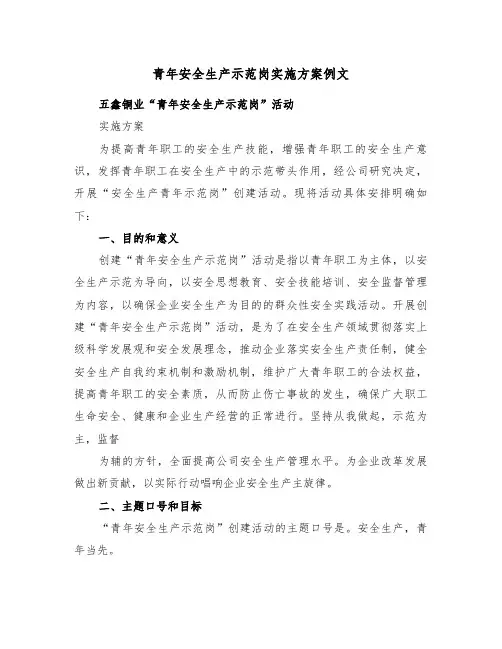 青年安全生产示范岗实施方案例文

五鑫铜业“青年安全生产示范岗”活动

实施方案

为提高青年职工的安全生产技能，增强青年职工的安全生产意识，发挥青年职工在安全生产中的示范带头作用，经公司研究决定，开展“安全生产青年示范岗”创建活动。现将活动具体安排明确如下：

一、目的和意义

创建“青年安全生产示范岗”活动是指以青年职工为主体，以安全生产示范为导向，以安全思想教育、安全技能培训、安全监督管理为内容，以确保企业安全生产为目的的群众性安全实践活动。开展创建“青年安全生产示范岗”活动，是为了在安全生产领域贯彻落实上级科学发展观和安全发展理念，推动企业落实安全生产责任制，健全安全生产自我约束机制和激励机制，维护广大青年职工的合法权益，提高青年职工的安全素质，从而防止伤亡事故的发生，确保广大职工生命安全、健康和企业生产经营的正常进行。坚持从我做起，示范为主，监督

为辅的方针，全面提高公司安全生产管理水平。为企业改革发展做出新贡献，以实际行动唱响企业安全生产主旋律。

二、主题口号和目标

“青年安全生产示范岗”创建活动的主题口号是。安全生产，青年当先。